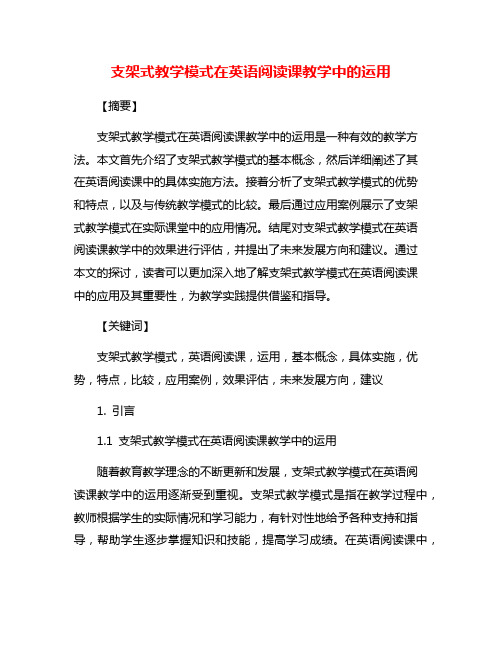 支架式教学模式在英语阅读课教学中的运用

【摘要】

支架式教学模式在英语阅读课教学中的运用是一种有效的教学方法。本文首先介绍了支架式教学模式的基本概念，然后详细阐述了其在英语阅读课中的具体实施方法。接着分析了支架式教学模式的优势和特点，以及与传统教学模式的比较。最后通过应用案例展示了支架式教学模式在实际课堂中的应用情况。结尾对支架式教学模式在英语阅读课教学中的效果进行评估，并提出了未来发展方向和建议。通过本文的探讨，读者可以更加深入地了解支架式教学模式在英语阅读课中的应用及其重要性，为教学实践提供借鉴和指导。

【关键词】

支架式教学模式，英语阅读课，运用，基本概念，具体实施，优势，特点，比较，应用案例，效果评估，未来发展方向，建议

1. 引言

1.1 支架式教学模式在英语阅读课教学中的运用

随着教育教学理念的不断更新和发展，支架式教学模式在英语阅读课教学中的运用逐渐受到重视。支架式教学模式是指在教学过程中，教师根据学生的实际情况和学习能力，有针对性地给予各种支持和指导，帮助学生逐步掌握知识和技能，提高学习成绩。在英语阅读课中，